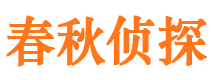 春秋侦探